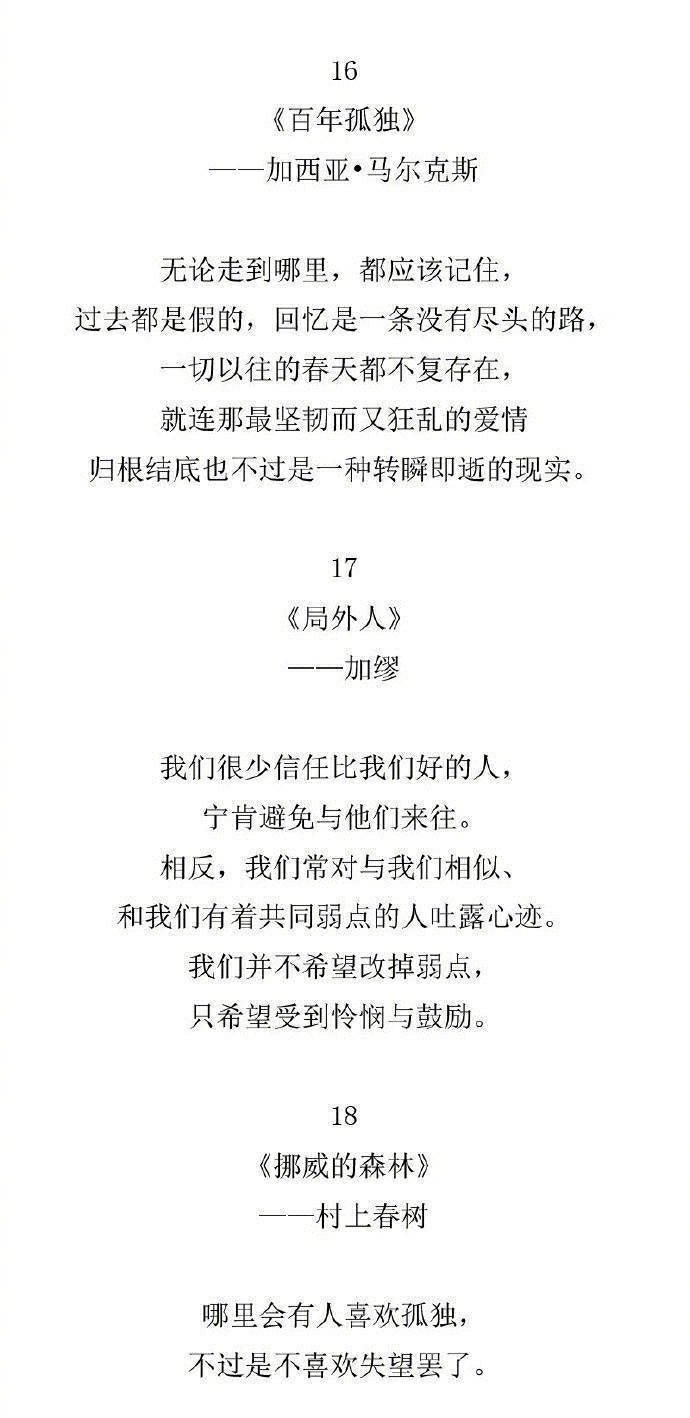 16
《百年孤独》
——加西亚•马尔克斯

无论走到哪里，都应该记住，
过去都是假的，回忆是一条没有尽头的路，
一切以往的春天都不复存在，
就连那最坚韧而又狂乱的爱情
归根结底也不过是一种转瞬即逝的现实。

17
《局外人》
——加缪

我们很少信任比我们好的人，
宁肯避免与他们来往。
相反，我们常对与我们相似、
和我们有着共同弱点的人吐露心迹。
我们并不希望改掉弱点，
只希望受到怜悯与鼓励。

18
《挪威的森林》
——村上春树

哪里会有人喜欢孤独，
不过是不喜欢失望罢了。